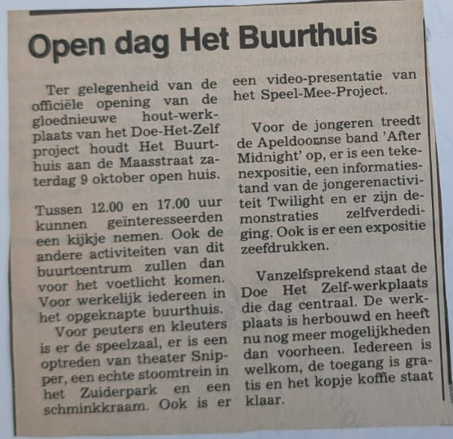 Open dag Het Buurthuis

Ter gelegenheid van de officiële opening van de gloednieuwe hout-werkplaats van het Doe-Het-Zelf project houdt Het Buurthuis aan de Maasstraat zaterdag 9 oktober open huis.

Tussen 12.00 en 17.00 uur kunnen geïnteresseerden een kijkje nemen. Ook de andere activiteiten van dit buurtcentrum zullen dan voor het voetlicht komen. Voor werkelijk iedereen in het opgeknapte buurthuis.

Voor peuters en kleuters is er de speelzaal, er is een optreden van theater Snipper, een echte stoomtrein in het Zuiderpark en een schminkkraam. Ook is er een video-presentatie van het Speel-Mee-Project.

Voor de jongeren treedt de Apeldoornse band 'After Midnight' op, er is een tekenexpositie, een informatiestand van de jongerenactiviteit Twilight en er zijn demonstraties zelfverdediging. Ook is er een expositie zeefdrukken.

Vanzelfsprekend staat de Doe Het Zelf-werkplaats die dag centraal. De werkplaats is herbouwd en heeft nu nog meer mogelijkheden dan voorheen. Iedereen is welkom, de toegang is gratis en het kopje koffie staat klaar.